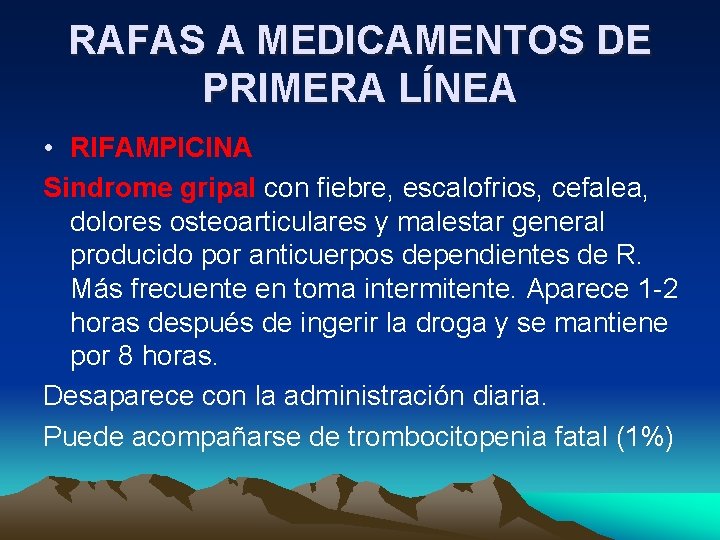 RAFAS A MEDICAMENTOS DE PRIMERA LÍNEA

• RIFAMPICINA

Sindrome gripal con fiebre, escalofrios, cefalea, dolores osteoarticulares y malestar general producido por anticuerpos dependientes de R. Más frecuente en toma intermitente. Aparece 1-2 horas después de ingerir la droga y se mantiene por 8 horas.

Desaparece con la administración diaria.

Puede acompañarse de trombocitopenia fatal (1%)